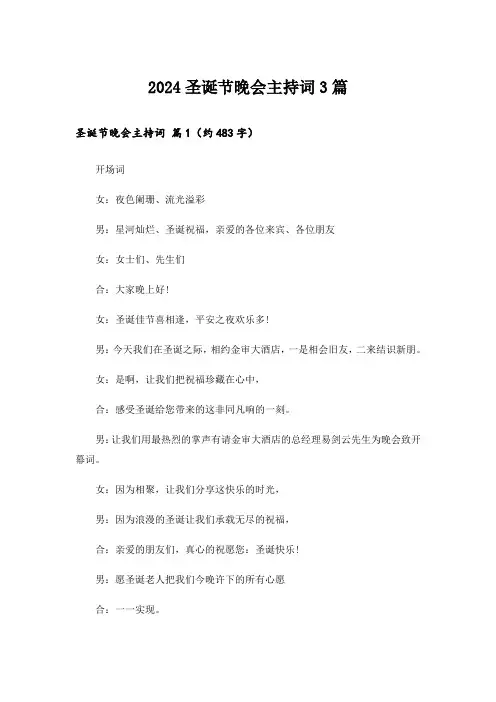 2024 圣诞节晚会主持词 3 篇

圣诞节晚会主持词 篇 1（约 483 字）

开场词

女：夜色阑珊、流光溢彩

男：星河灿烂、圣诞祝福，亲爱的各位来宾、各位朋友

女：女士们、先生们

合：大家晚上好！

女：圣诞佳节喜相逢，平安之夜欢乐多！

男：今天我们在圣诞之际，相约金审大酒店，一是相会旧友，二来结识新朋。

女：是啊，让我们把祝福珍藏在心中，

合：感受圣诞给您带来的这非同凡响的一刻。

男：让我们用最热烈的掌声有请金审大酒店的总经理易剑云先生为晚会致开幕词。

女：因为相聚，让我们分享这快乐的时光，

男：因为浪漫的圣诞让我们承载无尽的祝福，

合：亲爱的朋友们，真心的祝愿您：圣诞快乐！

男：愿圣诞老人把我们今晚许下的所有心愿

合：一一实现。